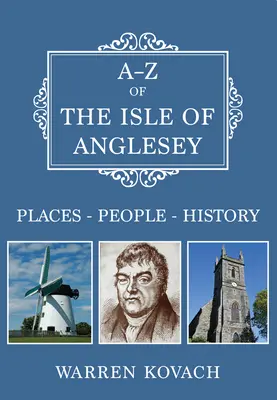 A–Z
OF
THE ISLE OF
ANGLESEY

PLACES - PEOPLE - HISTORY

WARREN KOVACH